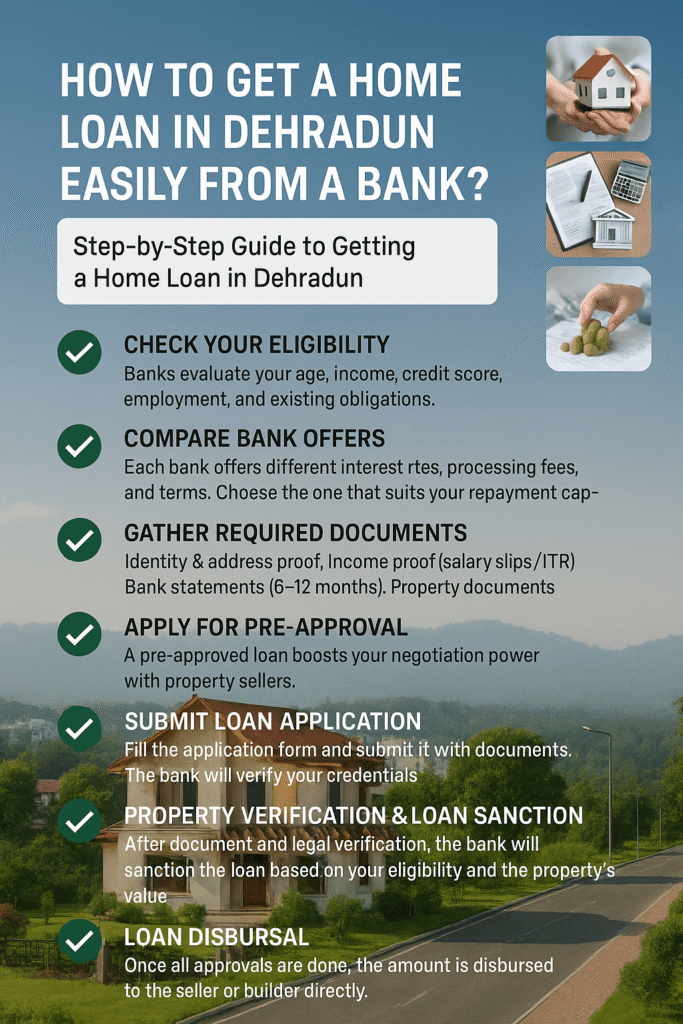 HOW TO GET A HOME LOAN IN DEHRADUN EASILY FROM A BANK?

Step-by-Step Guide to Getting a Home Loan in Dehradun

CHECK YOUR ELIGIBILITY
Banks evaluate your age, income, credit score, employment, and existing obligations.

COMPARE BANK OFFERS
Each bank offers different interest rtes, processing fees, and terms. Choese the one that suits your repayment cap-

GATHER REQUIRED DOCUMENTS
Identity & address proof, Income proof (salary slips/ITR) Bank statements (6–12 months). Property documents

APPLY FOR PRE-APPROVAL
A pre-approved loan boosts your negotiation power with property sellers.

SUBMIT LOAN APPLICATION
Fill the application form and submit it with documents. The bank will verify your credentials

PROPERTY VERIFICATION & LOAN SANCTION
After document and legal verification, the bank will sanction the loan based on your eligibility and the property's value

LOAN DISBURSAL
Once all approvals are done, the amount is disbursed to the seller or builder directly.